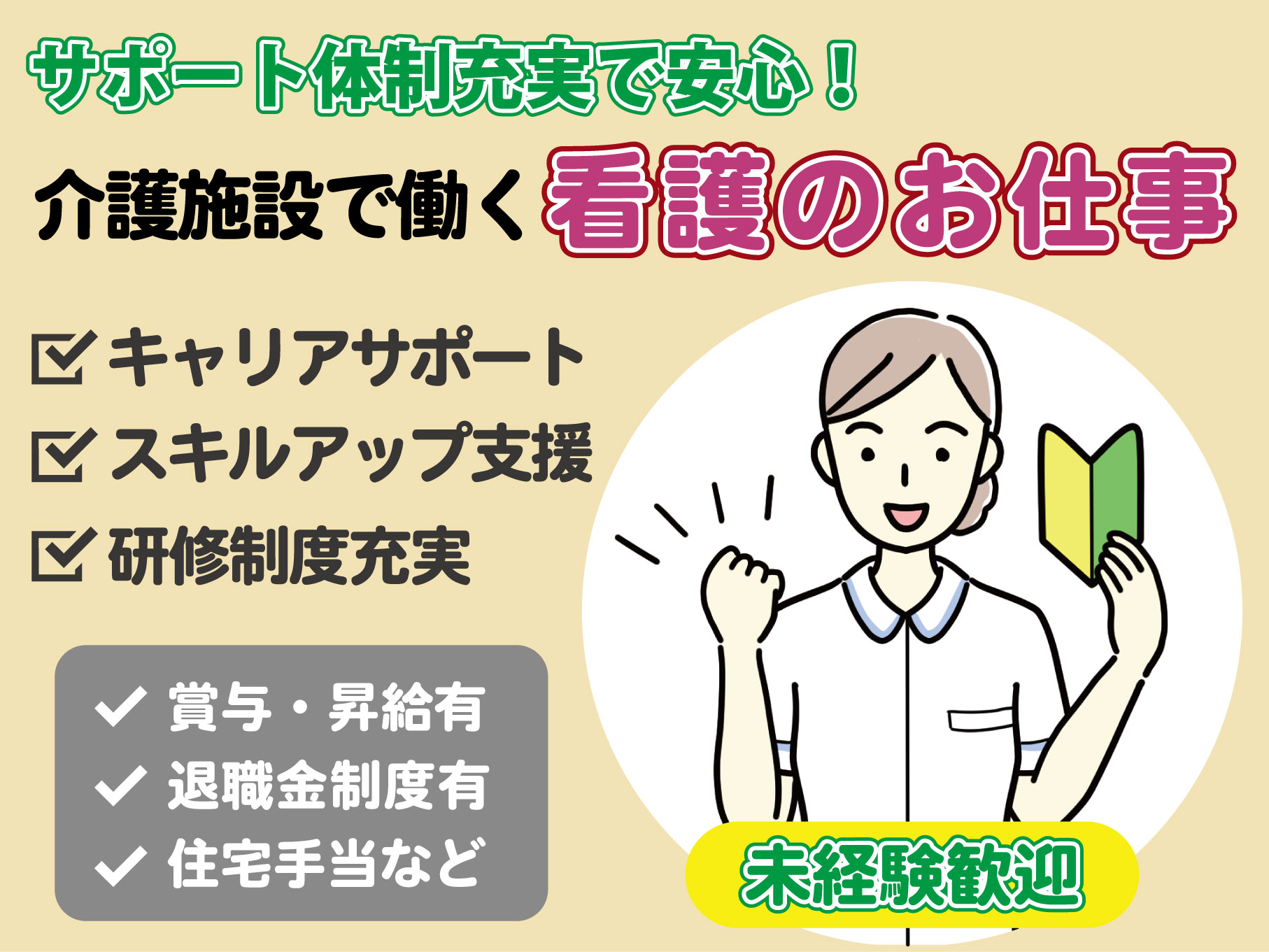 サポート体制充実で安心！

介護施設で働く 看護のお仕事

☑ キャリアサポート
☑ スキルアップ支援
☑ 研修制度充実

✓ 賞与・昇給有
✓ 退職金制度有
✓ 住宅手当など

未経験歓迎